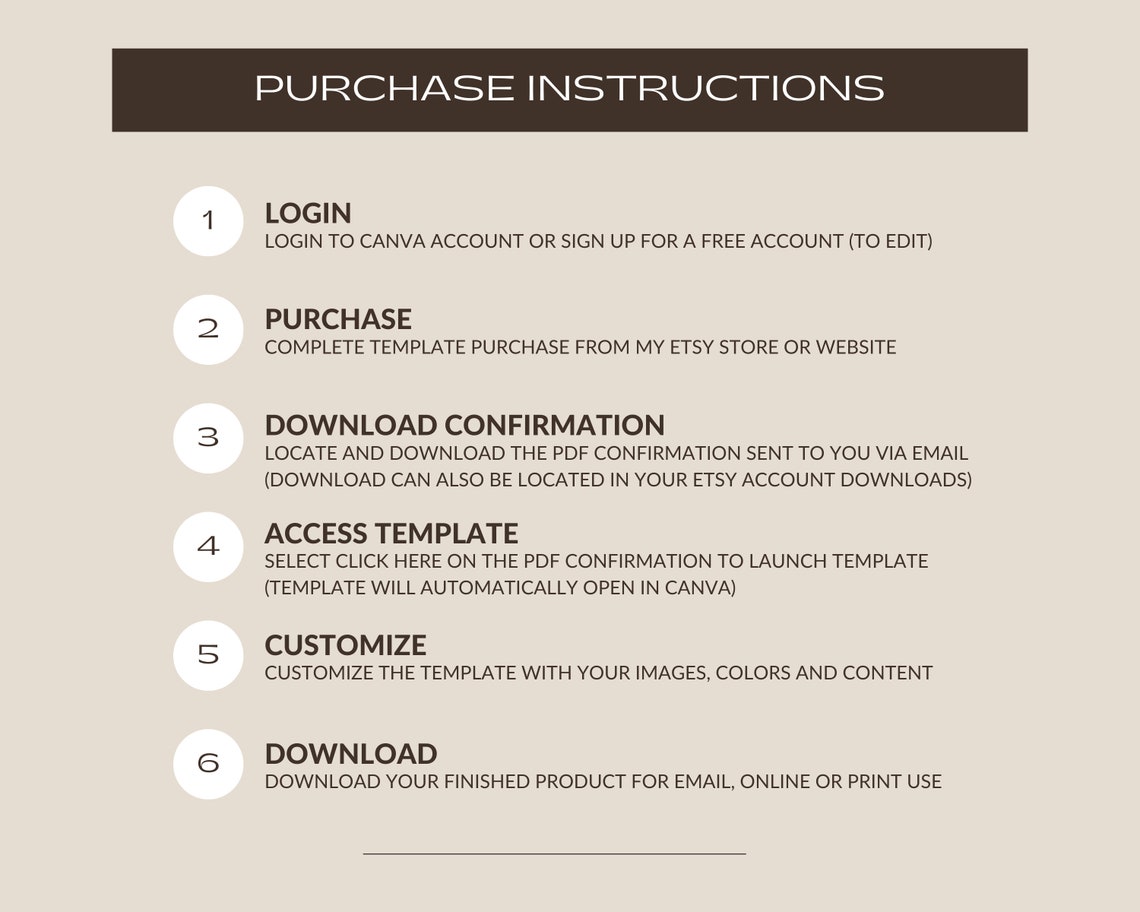 PURCHASE INSTRUCTIONS

1
LOGIN
LOGIN TO CANVA ACCOUNT OR SIGN UP FOR A FREE ACCOUNT (TO EDIT)

2
PURCHASE
COMPLETE TEMPLATE PURCHASE FROM MY ETSY STORE OR WEBSITE

3
DOWNLOAD CONFIRMATION
LOCATE AND DOWNLOAD THE PDF CONFIRMATION SENT TO YOU VIA EMAIL (DOWNLOAD CAN ALSO BE LOCATED IN YOUR ETSY ACCOUNT DOWNLOADS)

4
ACCESS TEMPLATE
SELECT CLICK HERE ON THE PDF CONFIRMATION TO LAUNCH TEMPLATE (TEMPLATE WILL AUTOMATICALLY OPEN IN CANVA)

5
CUSTOMIZE
CUSTOMIZE THE TEMPLATE WITH YOUR IMAGES, COLORS AND CONTENT

6
DOWNLOAD
DOWNLOAD YOUR FINISHED PRODUCT FOR EMAIL, ONLINE OR PRINT USE